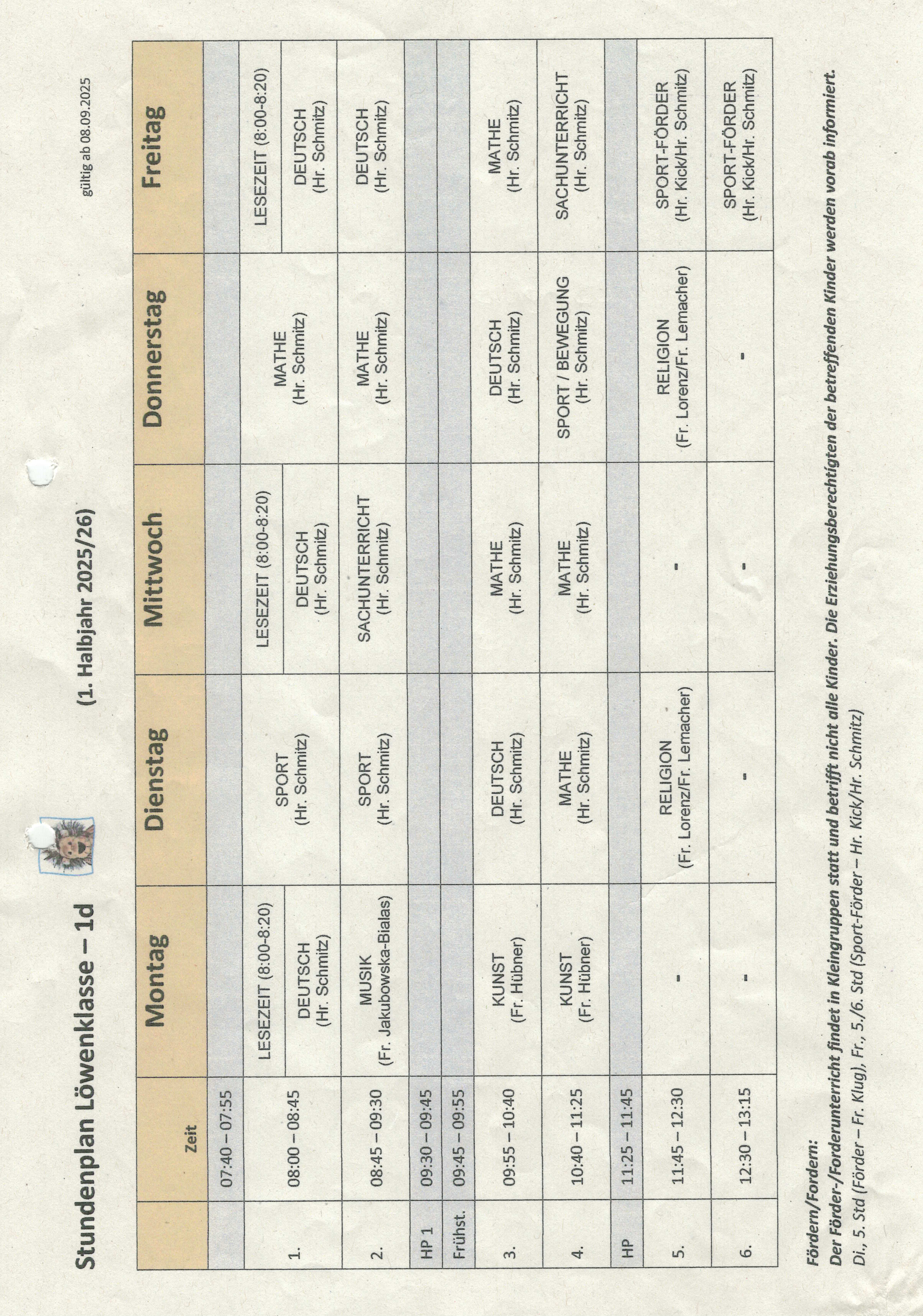 Stundenplan Löwenklasse – 1d (1. Halbjahr 2025/26)

gültig ab 08.09.2025

| | Zeit | Montag | Dienstag | Mittwoch | Donnerstag | Freitag |
|---|---|---|---|---|---|---|
| | 07:40 – 07:55 | | | | | |
| 1. | 08:00 – 08:45 | LESEZEIT (8:00-8:20) DEUTSCH (Hr. Schmitz) | SPORT (Hr. Schmitz) | LESEZEIT (8:00-8:20) DEUTSCH (Hr. Schmitz) | MATHE (Hr. Schmitz) | LESEZEIT (8:00-8:20) DEUTSCH (Hr. Schmitz) |
| 2. | 08:45 – 09:30 | MUSIK (Fr. Jakubowska-Bialas) | SPORT (Hr. Schmitz) | SACHUNTERRICHT (Hr. Schmitz) | MATHE (Hr. Schmitz) | DEUTSCH (Hr. Schmitz) |
| HP 1 | 09:30 – 09:45 | | | | | |
| Frühst. | 09:45 – 09:55 | | | | | |
| 3. | 09:55 – 10:40 | KUNST (Fr. Hübner) | DEUTSCH (Hr. Schmitz) | MATHE (Hr. Schmitz) | DEUTSCH (Hr. Schmitz) | MATHE (Hr. Schmitz) |
| 4. | 10:40 – 11:25 | KUNST (Fr. Hübner) | MATHE (Hr. Schmitz) | MATHE (Hr. Schmitz) | SPORT / BEWEGUNG (Hr. Schmitz) | SACHUNTERRICHT (Hr. Schmitz) |
| HP | 11:25 – 11:45 | | | | | |
| 5. | 11:45 – 12:30 | - | RELIGION (Fr. Lorenz/Fr. Lemacher) | - | RELIGION (Fr. Lorenz/Fr. Lemacher) | SPORT-FÖRDER (Hr. Kick/Hr. Schmitz) |
| 6. | 12:30 – 13:15 | - | - | - | - | SPORT-FÖRDER (Hr. Kick/Hr. Schmitz) |

Fördern/Fordern:
Der Förder-/Forderunterricht findet in Kleingruppen statt und betrifft nicht alle Kinder. Die Erziehungsberechtigten der betreffenden Kinder werden vorab informiert.
Di., 5. Std (Förder – Fr. Klug), Fr., 5./6. Std (Sport-Förder – Hr. Kick/Hr. Schmitz)